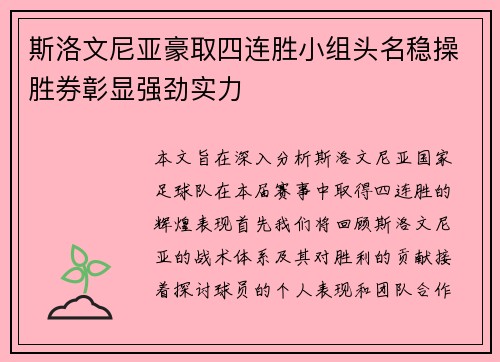 斯洛文尼亚豪取四连胜小组头名稳操胜券彰显强劲实力

本文旨在深入分析斯洛文尼亚国家足球队在本届赛事中取得四连胜的辉煌表现首先我们将回顾斯洛文尼亚的战术体系及其对胜利的贡献接着探讨球员的个人表现和团队合作